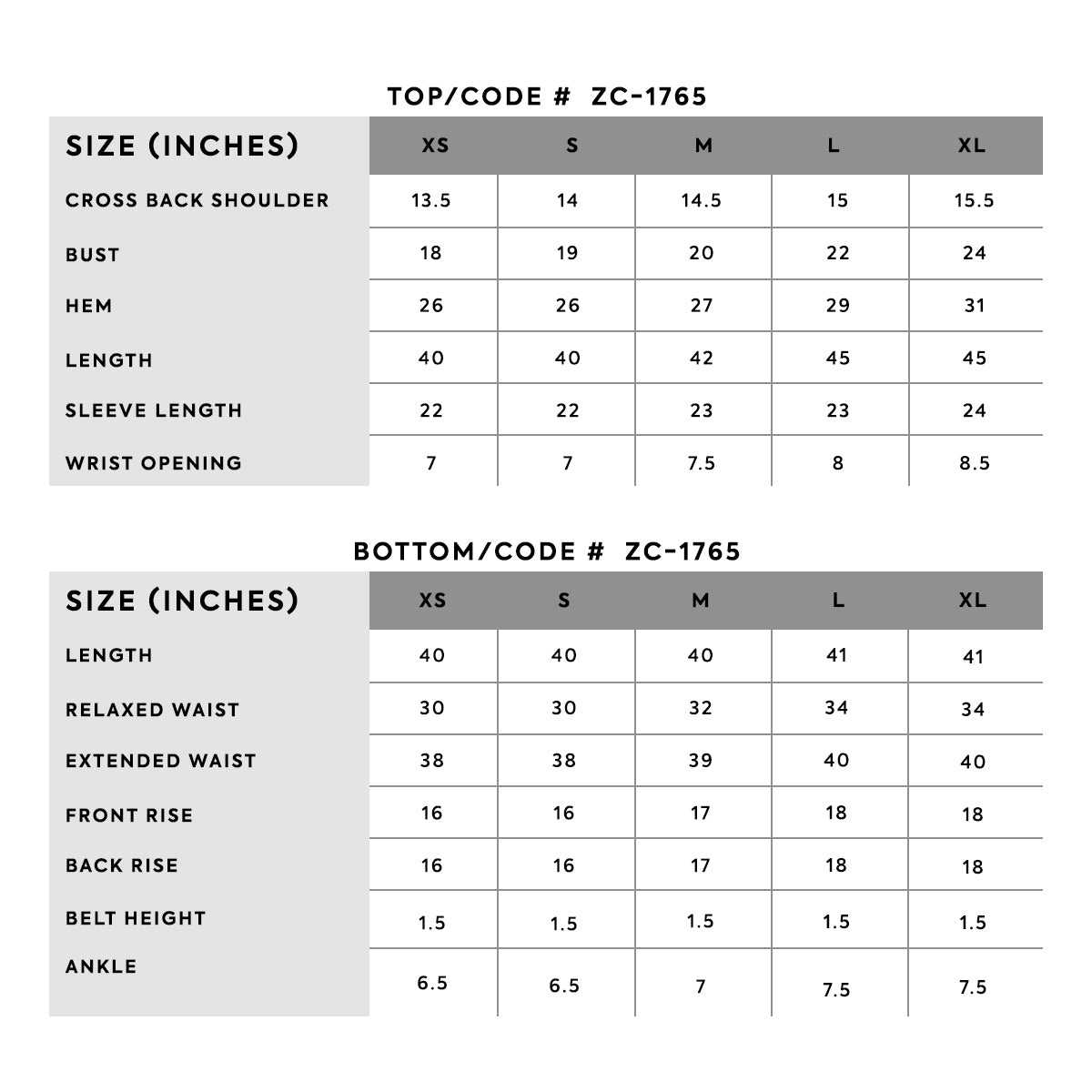 TOP/CODE # ZC-1765

| SIZE (INCHES) | XS | S | M | L | XL |
|---|---|---|---|---|---|
| CROSS BACK SHOULDER | 13.5 | 14 | 14.5 | 15 | 15.5 |
| BUST | 18 | 19 | 20 | 22 | 24 |
| HEM | 26 | 26 | 27 | 29 | 31 |
| LENGTH | 40 | 40 | 42 | 45 | 45 |
| SLEEVE LENGTH | 22 | 22 | 23 | 23 | 24 |
| WRIST OPENING | 7 | 7 | 7.5 | 8 | 8.5 |

BOTTOM/CODE # ZC-1765

| SIZE (INCHES) | XS | S | M | L | XL |
|---|---|---|---|---|---|
| LENGTH | 40 | 40 | 40 | 41 | 41 |
| RELAXED WAIST | 30 | 30 | 32 | 34 | 34 |
| EXTENDED WAIST | 38 | 38 | 39 | 40 | 40 |
| FRONT RISE | 16 | 16 | 17 | 18 | 18 |
| BACK RISE | 16 | 16 | 17 | 18 | 18 |
| BELT HEIGHT | 1.5 | 1.5 | 1.5 | 1.5 | 1.5 |
| ANKLE | 6.5 | 6.5 | 7 | 7.5 | 7.5 |